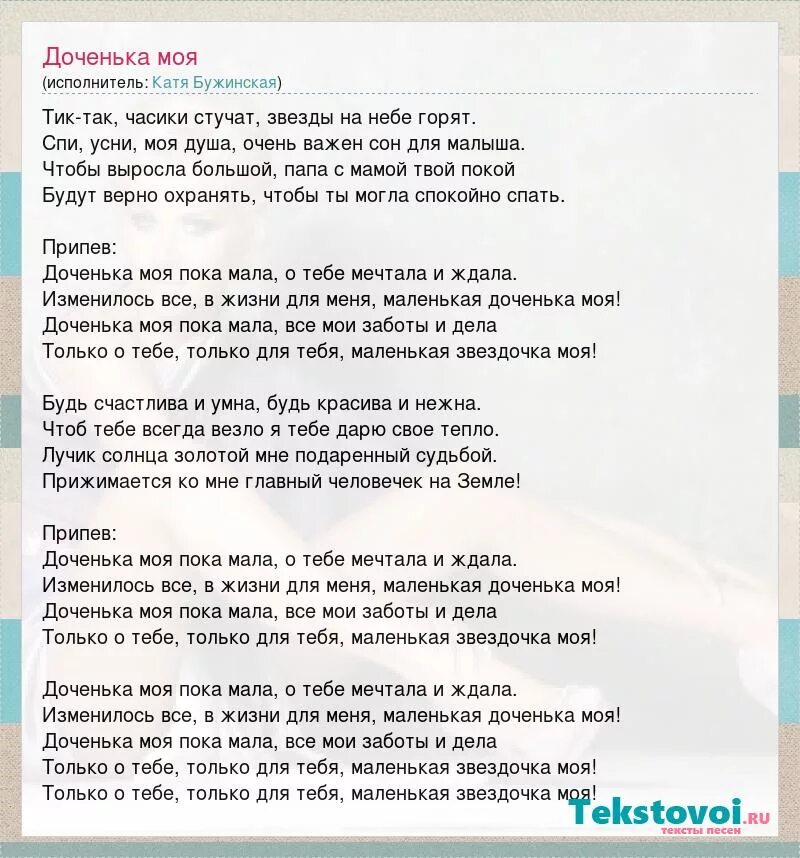 Доченька моя
(исполнитель: Катя Бужинская)

Тик-так, часики стучат, звезды на небе горят.
Спи, усни, моя душа, очень важен сон для малыша.
Чтобы выросла большой, папа с мамой твой покой
Будут верно охранять, чтобы ты могла спокойно спать.

Припев:
Доченька моя пока мала, о тебе мечтала и ждала.
Изменилось все, в жизни для меня, маленькая доченька моя!
Доченька моя пока мала, все мои заботы и дела
Только о тебе, только для тебя, маленькая звездочка моя!

Будь счастлива и умна, будь красива и нежна.
Чтоб тебе всегда везло я тебе дарю свое тепло.
Лучик солнца золотой мне подаренный судьбой.
Прижимается ко мне главный человечек на Земле!

Припев:
Доченька моя пока мала, о тебе мечтала и ждала.
Изменилось все, в жизни для меня, маленькая доченька моя!
Доченька моя пока мала, все мои заботы и дела
Только о тебе, только для тебя, маленькая звездочка моя!

Доченька моя пока мала, о тебе мечтала и ждала.
Изменилось все, в жизни для меня, маленькая доченька моя!
Доченька моя пока мала, все мои заботы и дела
Только о тебе, только для тебя, маленькая звездочка моя!
Только о тебе, только для тебя, маленькая звездочка моя!

Tekstovoi.ru
тексты песен